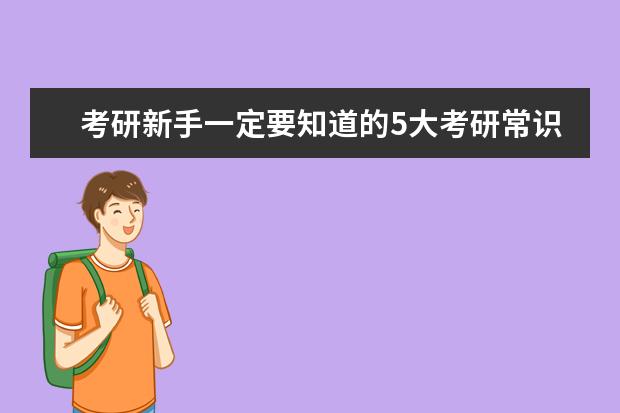 考研新手一定要知道的5大考研常识